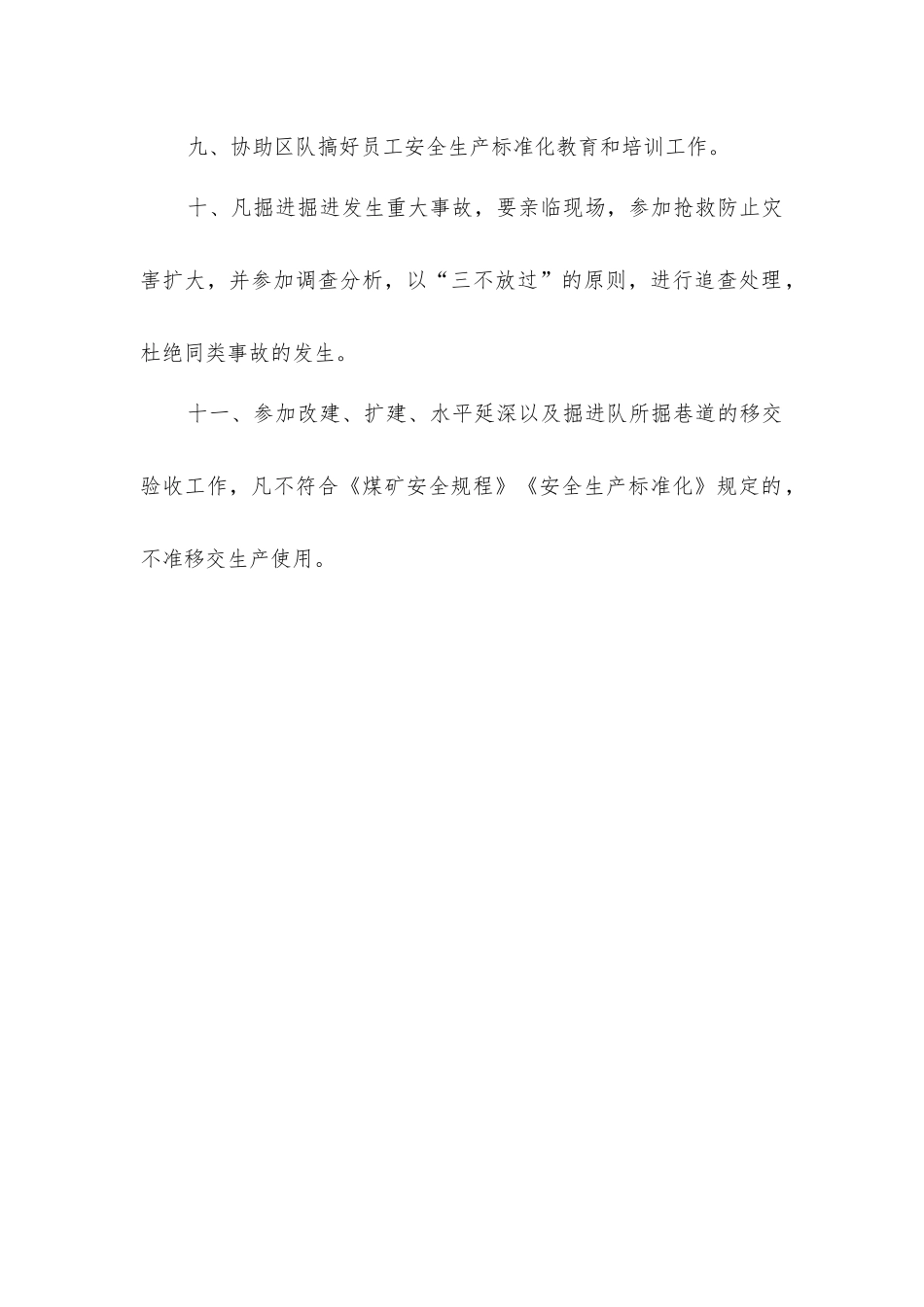 九、协助区队搞好员工安全生产标准化教育和培训工作。

十、凡掘进掘进发生重大事故，要亲临现场，参加抢救防止灾害扩大，并参加调查分析，以“三不放过”的原则，进行追查处理，杜绝同类事故的发生。

十一、参加改建、扩建、水平延深以及掘进队所掘巷道的移交验收工作，凡不符合《煤矿安全规程》《安全生产标准化》规定的，不准移交生产使用。